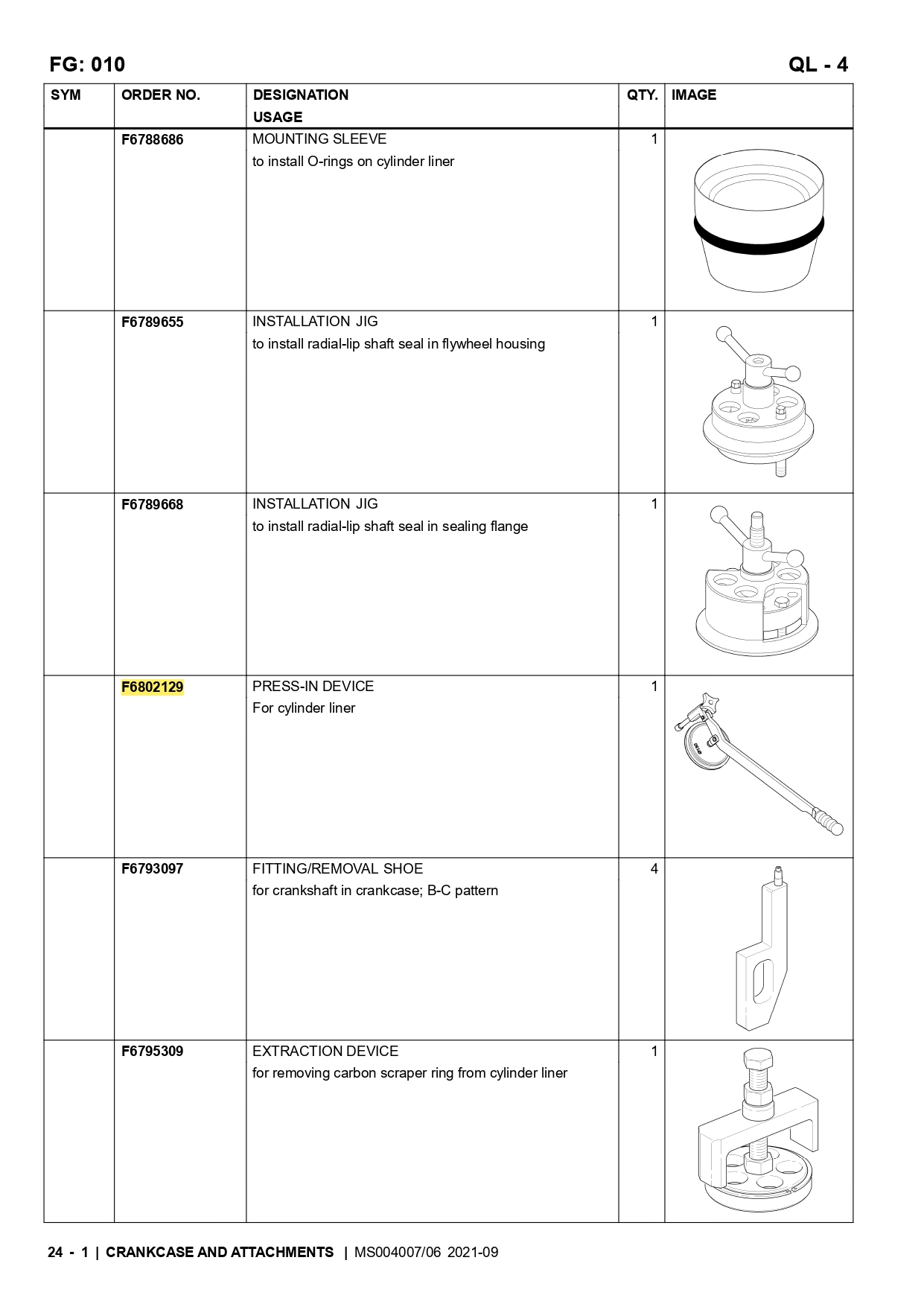 FG: 010

QL - 4

| SYM | ORDER NO. | DESIGNATION USAGE | QTY. | IMAGE |
|---|---|---|---|---|
|  | F6788686 | MOUNTING SLEEVE to install O-rings on cylinder liner | 1 |  |
|  | F6789655 | INSTALLATION JIG to install radial-lip shaft seal in flywheel housing | 1 |  |
|  | F6789668 | INSTALLATION JIG to install radial-lip shaft seal in sealing flange | 1 |  |
|  | F6802129 | PRESS-IN DEVICE For cylinder liner | 1 |  |
|  | F6793097 | FITTING/REMOVAL SHOE for crankshaft in crankcase; B-C pattern | 4 |  |
|  | F6795309 | EXTRACTION DEVICE for removing carbon scraper ring from cylinder liner | 1 |  |

24 - 1 | CRANKCASE AND ATTACHMENTS | MS004007/06 2021-09